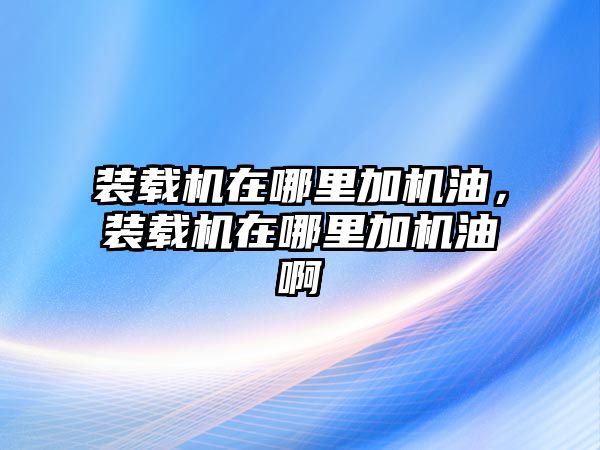 装载机在哪里加机油，装载机在哪里加机油啊